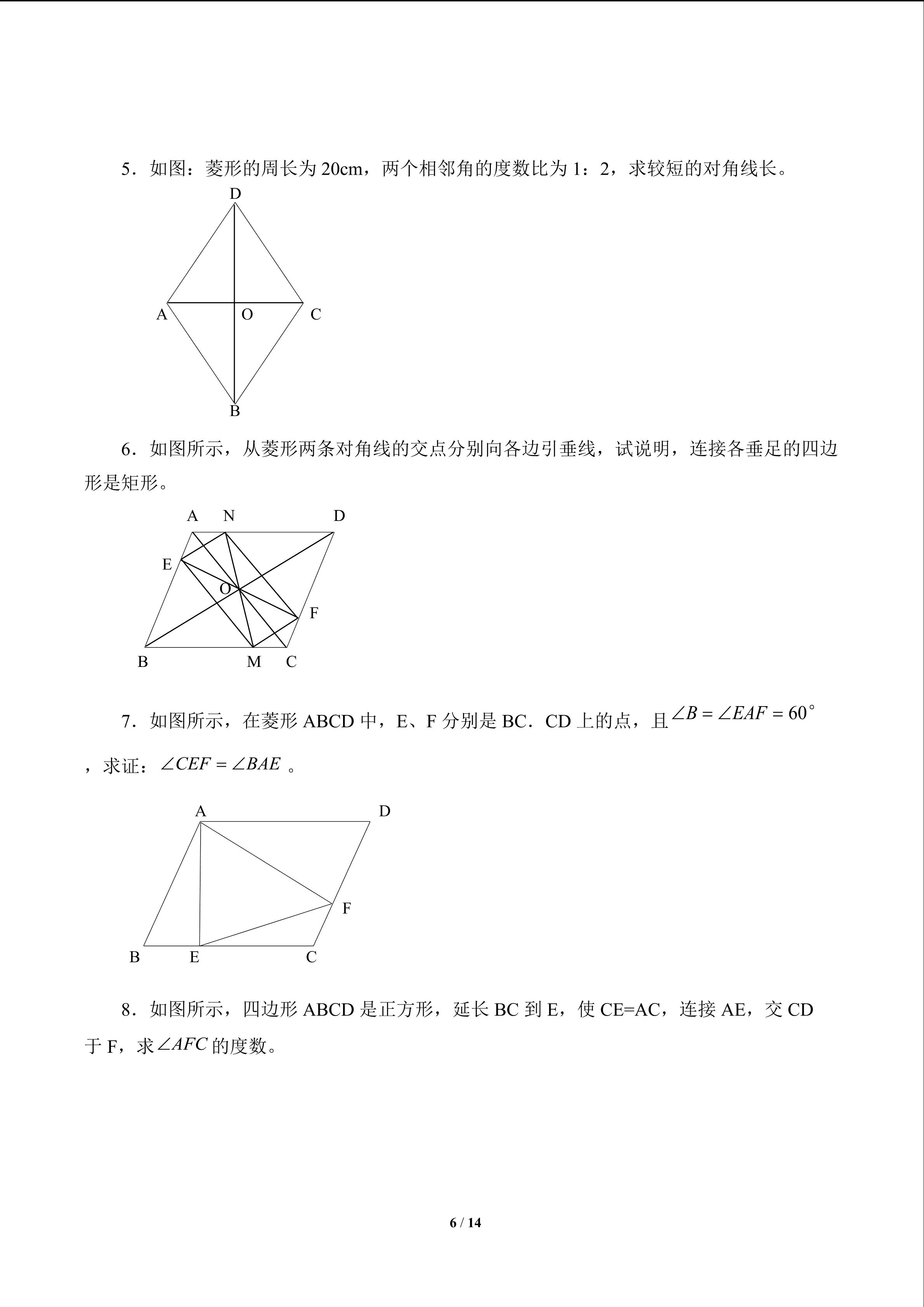 5．如图：菱形的周长为20cm，两个相邻角的度数比为1：2，求较短的对角线长。

D
A
O
C
B

6．如图所示，从菱形两条对角线的交点分别向各边引垂线，试说明，连接各垂足的四边形是矩形。

A
N
D
E
O
F
B
M
C

7．如图所示，在菱形ABCD中，E、F分别是BC．CD上的点，且$\angle B=\angle EAF=60^{\circ}$，求证：$\angle CEF=\angle BAE$。

A
D
F
B
E
C

8．如图所示，四边形ABCD是正方形，延长BC到E，使CE=AC，连接AE，交CD于F，求$\angle AFC$的度数。

6 / 14